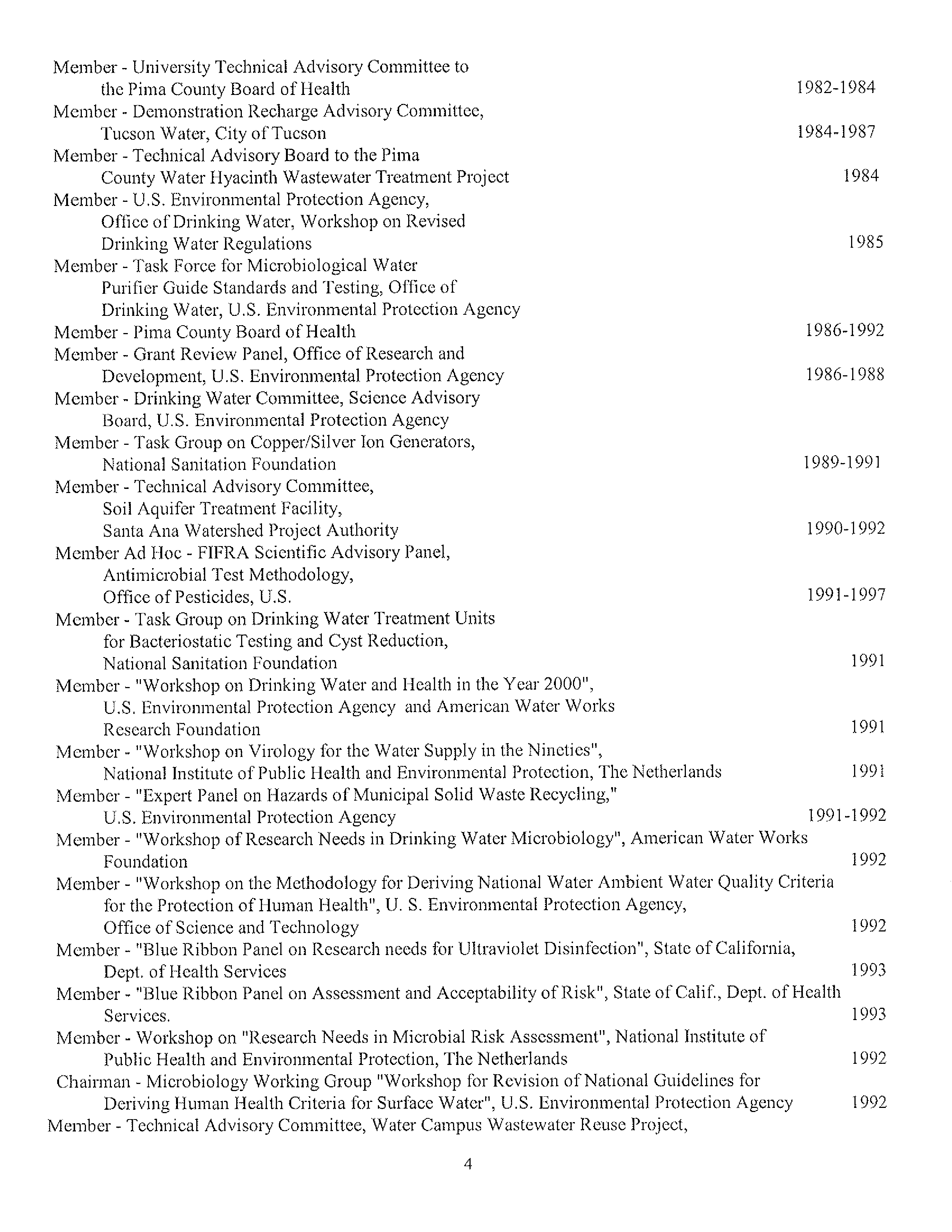 Member - University Technical Advisory Committee to the Pima County Board of Health 1982-1984
Member - Demonstration Recharge Advisory Committee, Tucson Water, City of Tucson 1984-1987
Member - Technical Advisory Board to the Pima County Water Hyacinth Wastewater Treatment Project 1984
Member - U.S. Environmental Protection Agency, Office of Drinking Water, Workshop on Revised Drinking Water Regulations 1985
Member - Task Force for Microbiological Water Purifier Guide Standards and Testing, Office of Drinking Water, U.S. Environmental Protection Agency
Member - Pima County Board of Health 1986-1992
Member - Grant Review Panel, Office of Research and Development, U.S. Environmental Protection Agency 1986-1988
Member - Drinking Water Committee, Science Advisory Board, U.S. Environmental Protection Agency
Member - Task Group on Copper/Silver Ion Generators, National Sanitation Foundation 1989-1991
Member - Technical Advisory Committee, Soil Aquifer Treatment Facility, Santa Ana Watershed Project Authority 1990-1992
Member Ad Hoc - FIFRA Scientific Advisory Panel, Antimicrobial Test Methodology, Office of Pesticides, U.S. 1991-1997
Member - Task Group on Drinking Water Treatment Units for Bacteriostatic Testing and Cyst Reduction, National Sanitation Foundation 1991
Member - "Workshop on Drinking Water and Health in the Year 2000", U.S. Environmental Protection Agency and American Water Works Research Foundation 1991
Member - "Workshop on Virology for the Water Supply in the Nineties", National Institute of Public Health and Environmental Protection, The Netherlands 1991
Member - "Expert Panel on Hazards of Municipal Solid Waste Recycling," U.S. Environmental Protection Agency 1991-1992
Member - "Workshop of Research Needs in Drinking Water Microbiology", American Water Works Foundation 1992
Member - "Workshop on the Methodology for Deriving National Water Ambient Water Quality Criteria for the Protection of Human Health", U. S. Environmental Protection Agency, Office of Science and Technology 1992
Member - "Blue Ribbon Panel on Research needs for Ultraviolet Disinfection", State of California, Dept. of Health Services 1993
Member - "Blue Ribbon Panel on Assessment and Acceptability of Risk", State of Calif., Dept. of Health Services. 1993
Member - Workshop on "Research Needs in Microbial Risk Assessment", National Institute of Public Health and Environmental Protection, The Netherlands 1992
Chairman - Microbiology Working Group "Workshop for Revision of National Guidelines for Deriving Human Health Criteria for Surface Water", U.S. Environmental Protection Agency 1992
Member - Technical Advisory Committee, Water Campus Wastewater Reuse Project,

4